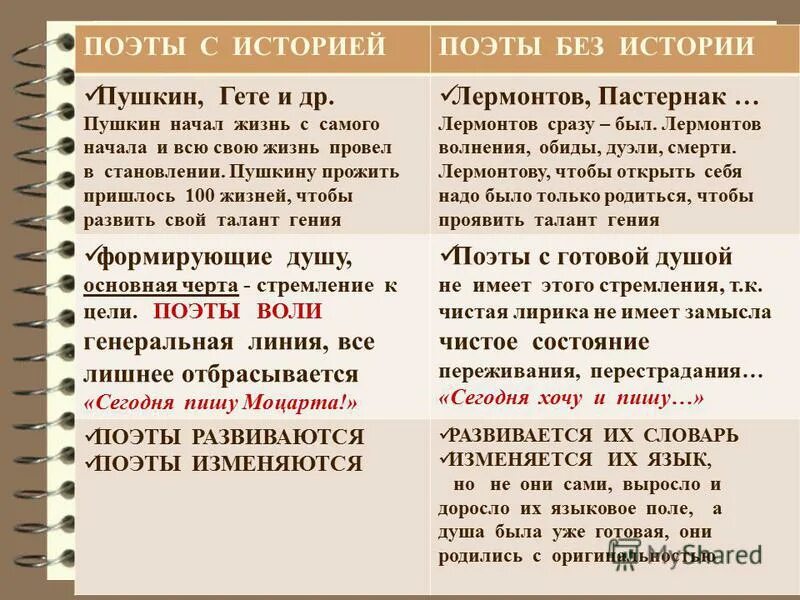 | ПОЭТЫ С ИСТОРИЕЙ | ПОЭТЫ БЕЗ ИСТОРИИ |
|---|---|
| ✓Пушкин, Гете и др. Пушкин начал жизнь с самого начала и всю свою жизнь провел в становлении. Пушкину прожить пришлось 100 жизней, чтобы развить свой талант гения | ✓Лермонтов, Пастернак … Лермонтов сразу – был. Лермонтов волнения, обиды, дуэли, смерти. Лермонтову, чтобы открыть себя надо было только родиться, чтобы проявить талант гения |
| ✓формирующие душу, основная черта - стремление к цели. ПОЭТЫ ВОЛИ генеральная линия, все лишнее отбрасывается «Сегодня пишу Моцарта!» | ✓Поэты с готовой душой не имеет этого стремления, т.к. чистая лирика не имеет замысла чистое состояние переживания, перестрадания… «Сегодня хочу и пишу…» |
| ✓ПОЭТЫ РАЗВИВАЮТСЯ ✓ПОЭТЫ ИЗМЕНЯЮТСЯ | ✓РАЗВИВАЕТСЯ ИХ СЛОВАРЬ ✓ИЗМЕНЯЕТСЯ ИХ ЯЗЫК, но не они сами, выросло и доросло их языковое поле, а душа была уже готовая, они родились с оригинальностью |

MyShared